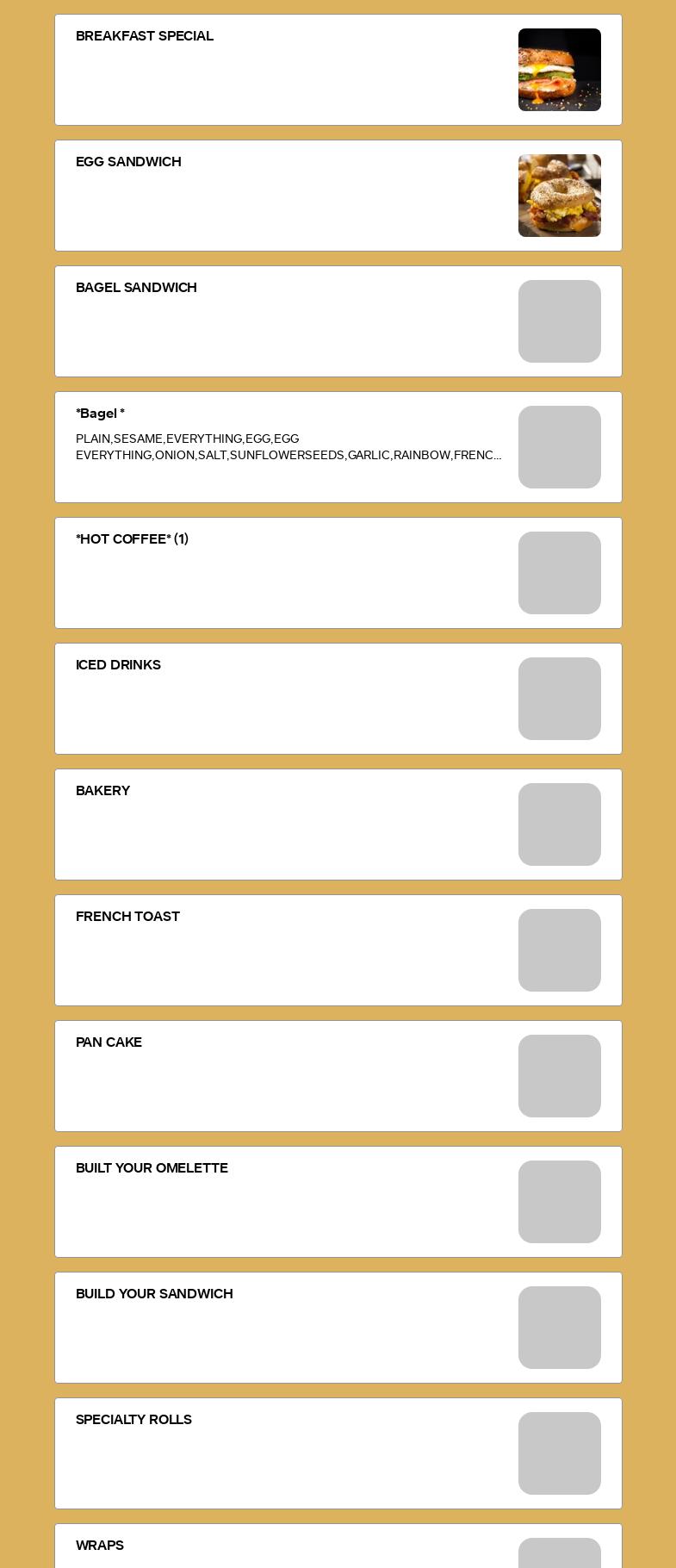 BREAKFAST SPECIAL

EGG SANDWICH

BAGEL SANDWICH

*Bagel *

PLAIN,SESAME,EVERYTHING,EGG,EGG EVERYTHING,ONION,SALT,SUNFLOWERSEEDS,GARLIC,RAINBOW,FRENC...

*HOT COFFEE* (1)

ICED DRINKS

BAKERY

FRENCH TOAST

PAN CAKE

BUILT YOUR OMELETTE

BUILD YOUR SANDWICH

SPECIALTY ROLLS

WRAPS